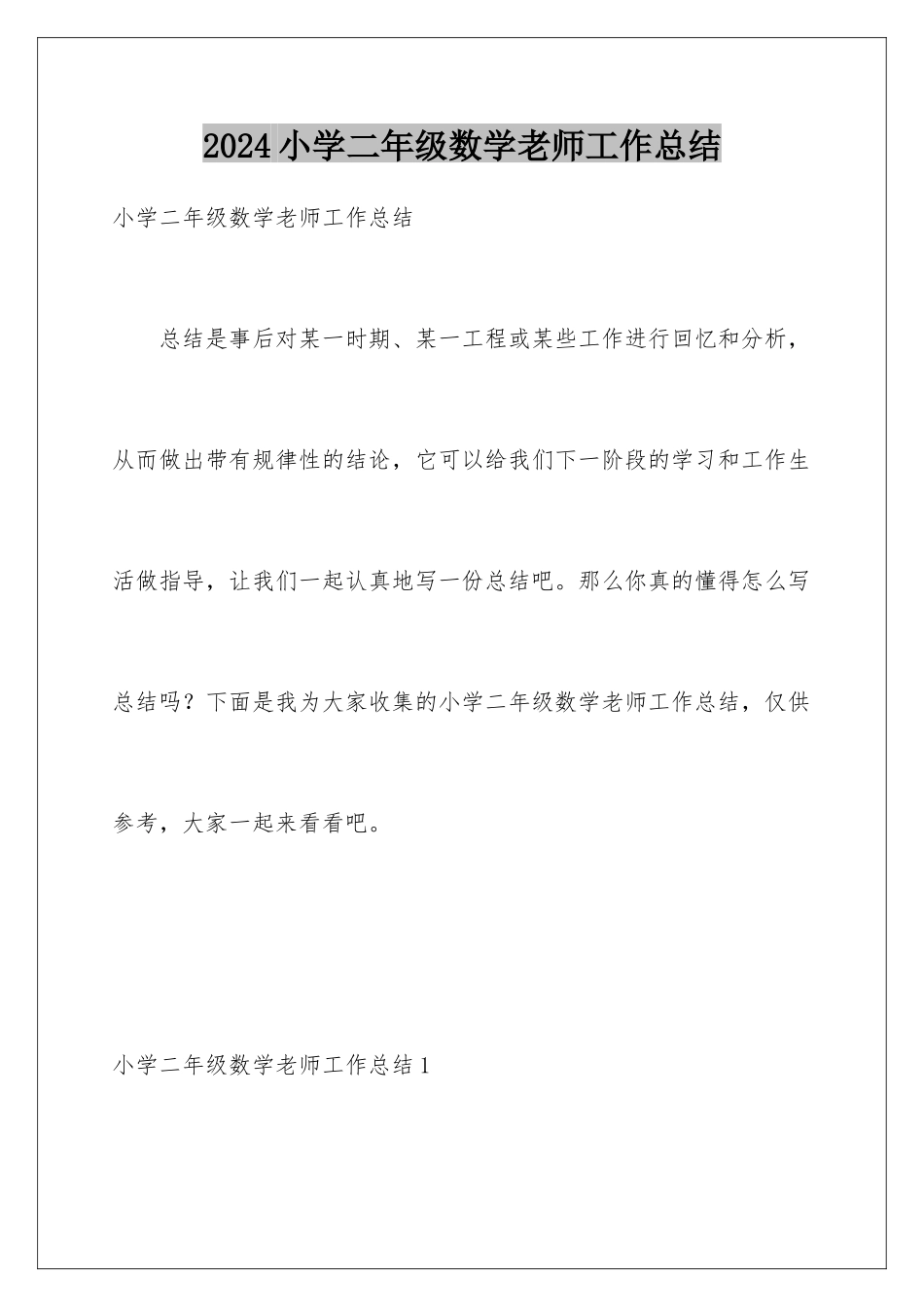 2024小学二年级数学老师工作总结

小学二年级数学老师工作总结

总结是事后对某一时期、某一工程或某些工作进行回忆和分析，从而做出带有规律性的结论，它可以给我们下一阶段的学习和工作生活做指导，让我们一起认真地写一份总结吧。那么你真的懂得怎么写总结吗？下面是我为大家收集的小学二年级数学老师工作总结，仅供参考，大家一起来看看吧。

小学二年级数学老师工作总结1